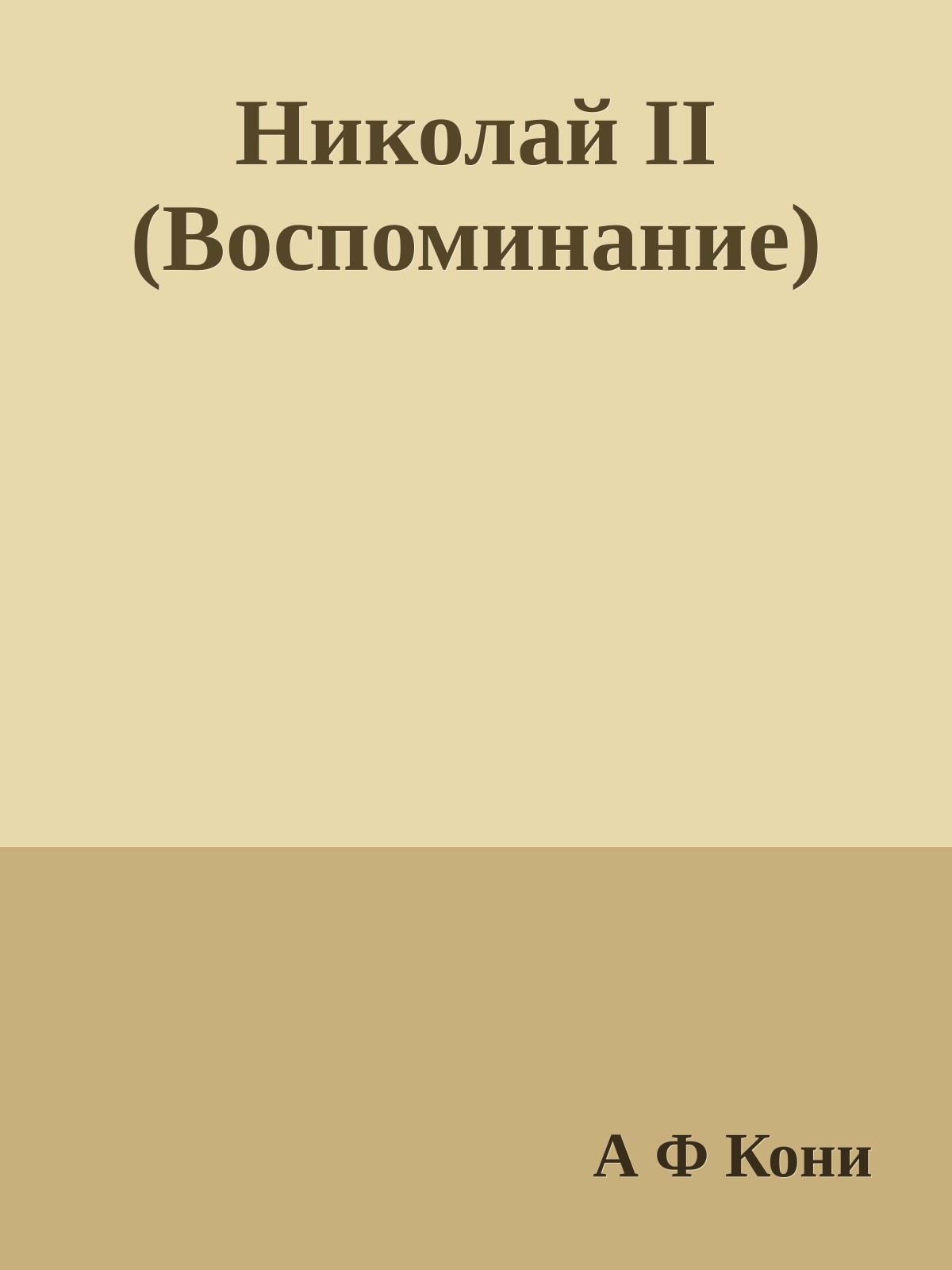 Николай II (Воспоминание)

А Ф Кони